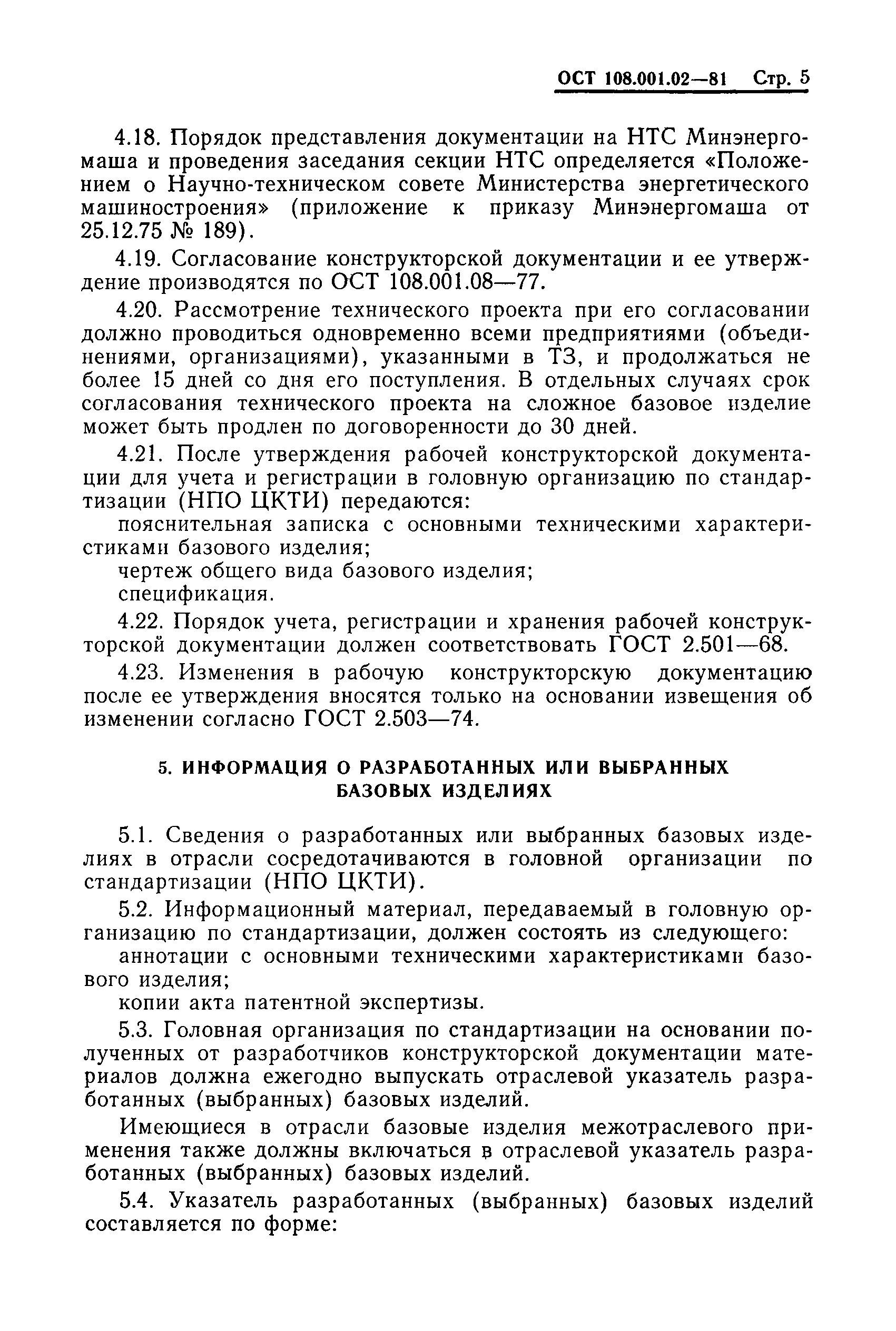 ОСТ 108.001.02—81 Стр. 5

4.18. Порядок представления документации на НТС Минэнергомаша и проведения заседания секции НТС определяется «Положением о Научно-техническом совете Министерства энергетического машиностроения» (приложение к приказу Минэнергомаша от 25.12.75 № 189).

4.19. Согласование конструкторской документации и ее утверждение производятся по ОСТ 108.001.08—77.

4.20. Рассмотрение технического проекта при его согласовании должно проводиться одновременно всеми предприятиями (объединениями, организациями), указанными в ТЗ, и продолжаться не более 15 дней со дня его поступления. В отдельных случаях срок согласования технического проекта на сложное базовое изделие может быть продлен по договоренности до 30 дней.

4.21. После утверждения рабочей конструкторской документации для учета и регистрации в головную организацию по стандартизации (НПО ЦКТИ) передаются:

пояснительная записка с основными техническими характеристиками базового изделия;

чертеж общего вида базового изделия;

спецификация.

4.22. Порядок учета, регистрации и хранения рабочей конструкторской документации должен соответствовать ГОСТ 2.501—68.

4.23. Изменения в рабочую конструкторскую документацию после ее утверждения вносятся только на основании извещения об изменении согласно ГОСТ 2.503—74.

5. ИНФОРМАЦИЯ О РАЗРАБОТАННЫХ ИЛИ ВЫБРАННЫХ БАЗОВЫХ ИЗДЕЛИЯХ

5.1. Сведения о разработанных или выбранных базовых изделиях в отрасли сосредотачиваются в головной организации по стандартизации (НПО ЦКТИ).

5.2. Информационный материал, передаваемый в головную организацию по стандартизации, должен состоять из следующего:

аннотации с основными техническими характеристиками базового изделия;

копии акта патентной экспертизы.

5.3. Головная организация по стандартизации на основании полученных от разработчиков конструкторской документации материалов должна ежегодно выпускать отраслевой указатель разработанных (выбранных) базовых изделий.

Имеющиеся в отрасли базовые изделия межотраслевого применения также должны включаться в отраслевой указатель разработанных (выбранных) базовых изделий.

5.4. Указатель разработанных (выбранных) базовых изделий составляется по форме: